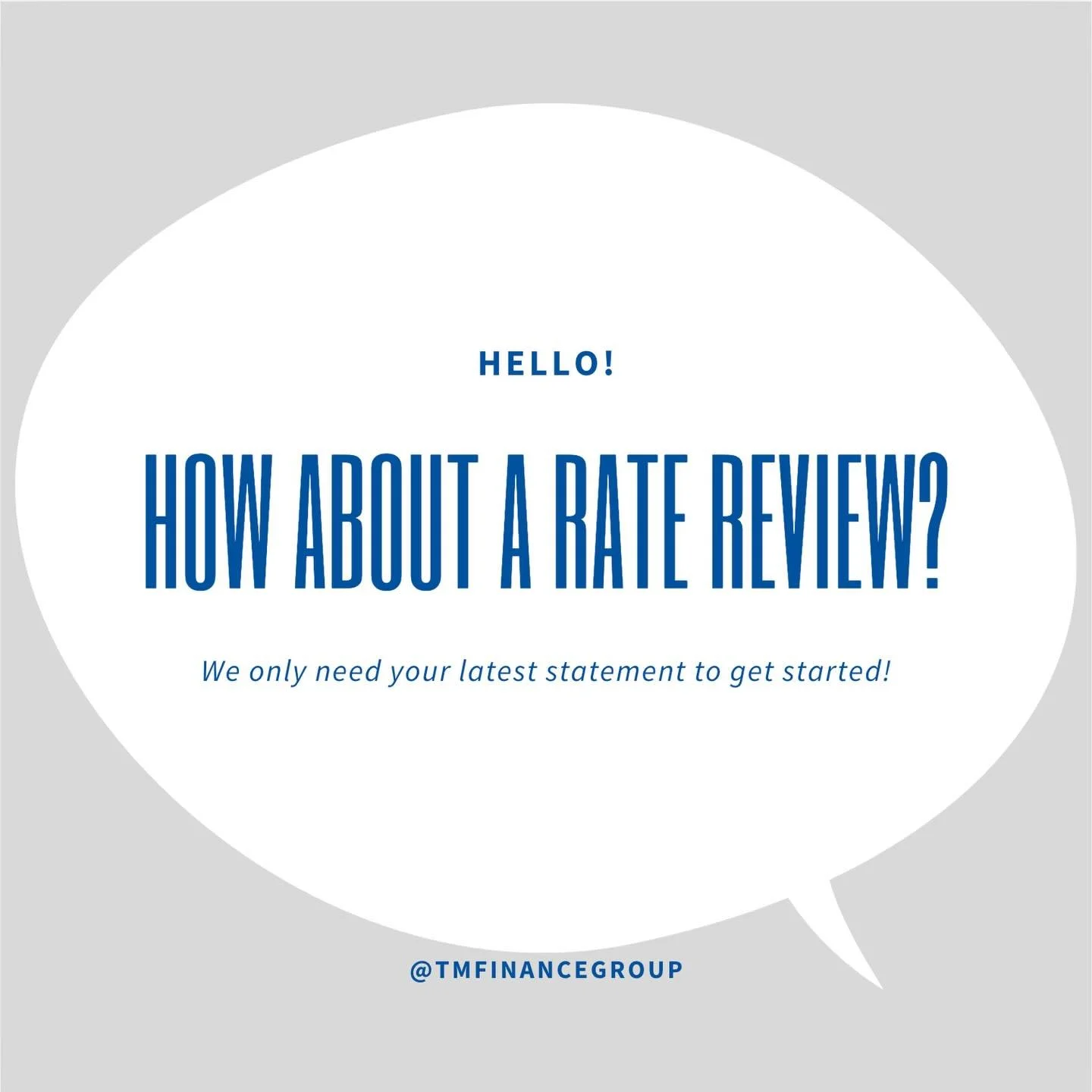 HELLO!

HOW ABOUT A RATE REVIEW?

We only need your latest statement to get started!

@TMFINANCEGROUP